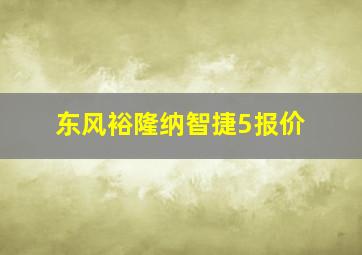 东风裕隆纳智捷5报价